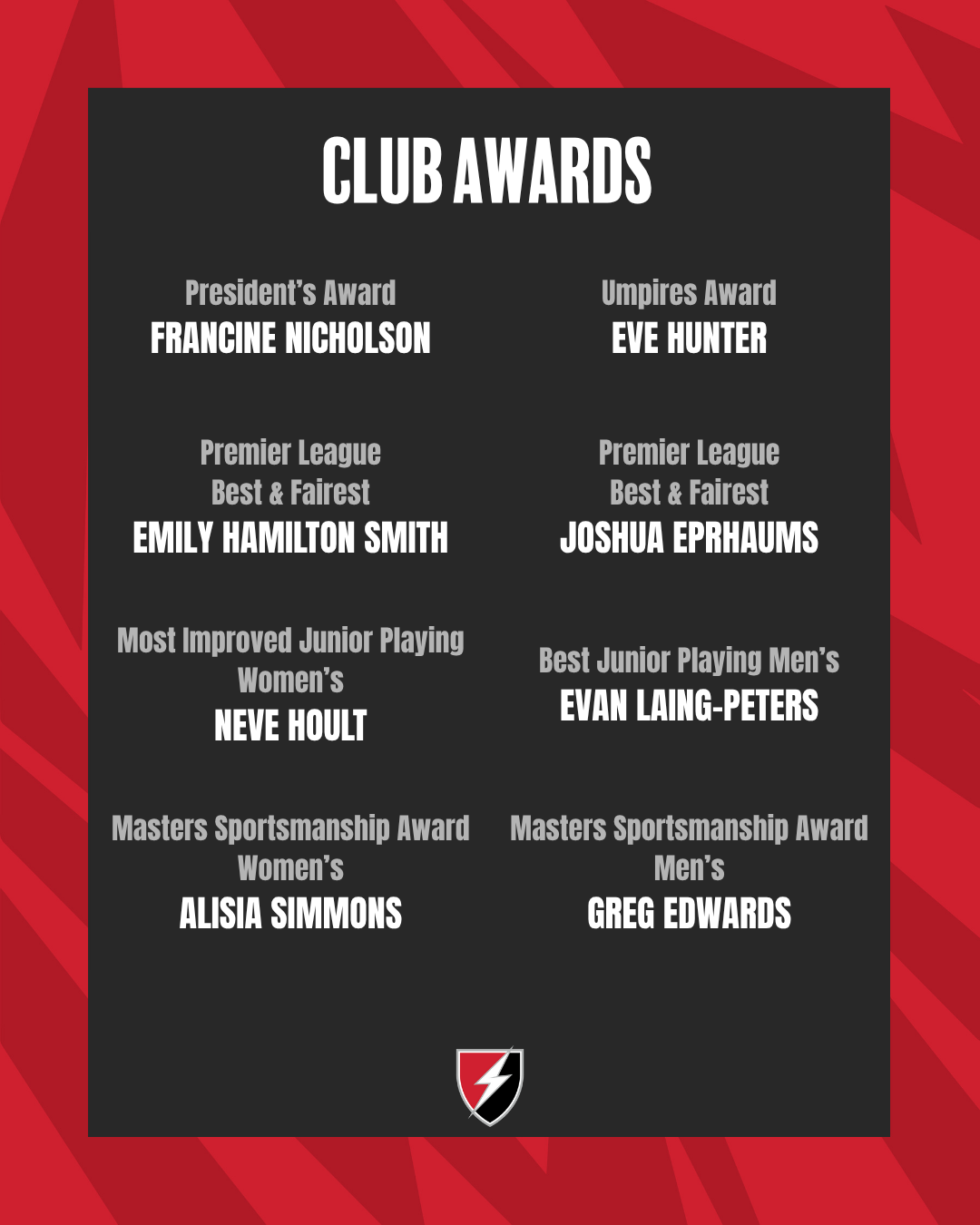 CLUB AWARDS

President's Award
FRANCINE NICHOLSON

Premier League
Best & Fairest
EMILY HAMILTON SMITH

Most Improved Junior Playing
Women's
NEVE HOULT

Masters Sportsmanship Award
Women's
ALISIA SIMMONS

Umpires Award
EVE HUNTER

Premier League
Best & Fairest
JOSHUA EPRHAUMS

Best Junior Playing Men's
EVAN LAING-PETERS

Masters Sportsmanship Award
Men's
GREG EDWARDS